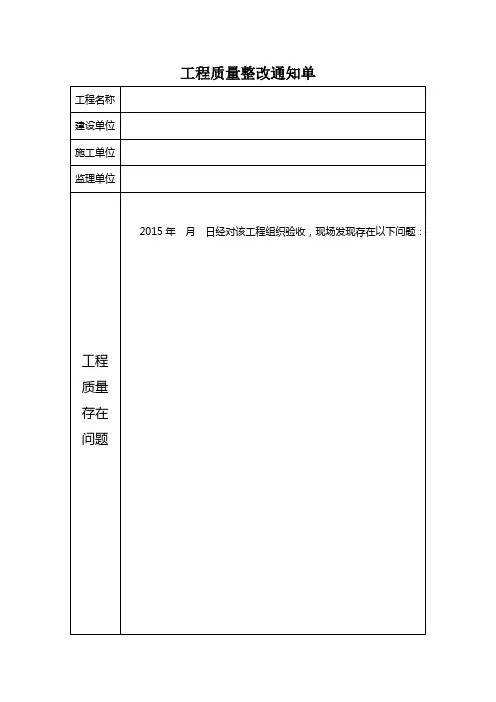 工程质量整改通知单

| 工程名称 | |
|---|---|
| 建设单位 | |
| 施工单位 | |
| 监理单位 | |
| 工程质量存在问题 | 2015 年　月　日经对该工程组织验收，现场发现存在以下问题： |